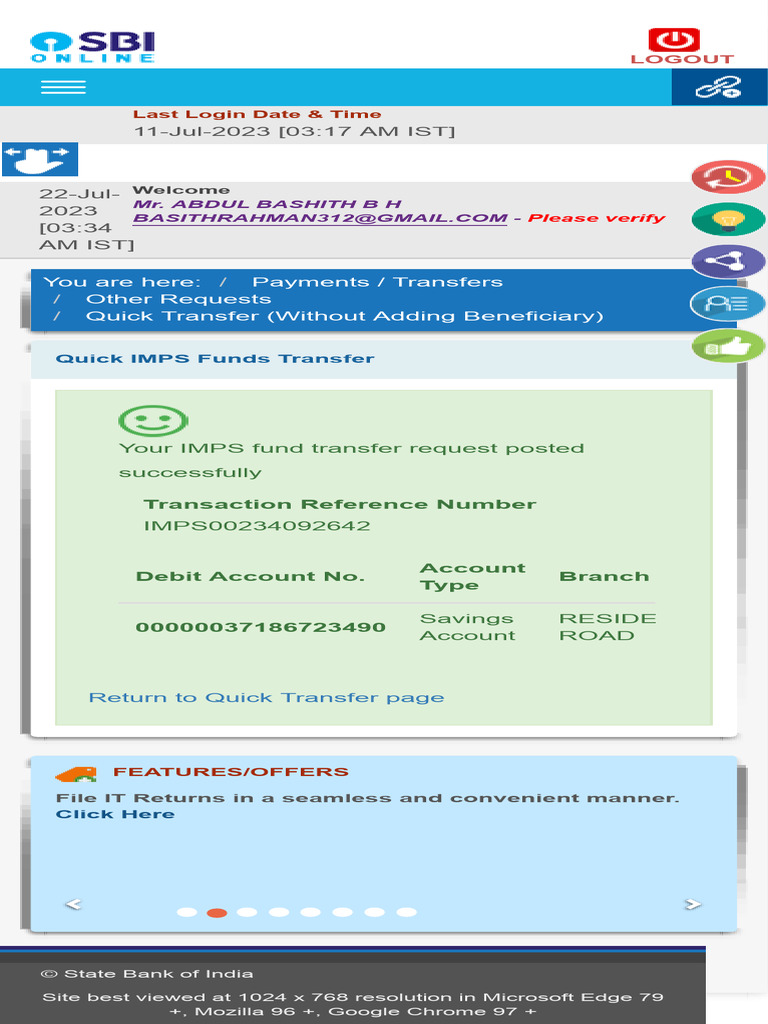 SBI ONLINE

LOGOUT

Last Login Date & Time
11-Jul-2023 [03:17 AM IST]

22-Jul-2023 [03:34 AM IST]

Welcome
Mr. ABDUL BASHITH B H
BASITHRAHMAN312@GMAIL.COM - Please verify

You are here: / Payments / Transfers / Other Requests / Quick Transfer (Without Adding Beneficiary)

Quick IMPS Funds Transfer

Your IMPS fund transfer request posted successfully

Transaction Reference Number
IMPS00234092642

| Debit Account No. | Account Type | Branch |
|---|---|---|
| 00000037186723490 | Savings Account | RESIDE ROAD |

Return to Quick Transfer page

FEATURES/OFFERS
File IT Returns in a seamless and convenient manner.
Click Here

<
>

© State Bank of India
Site best viewed at 1024 x 768 resolution in Microsoft Edge 79 +, Mozilla 96 +, Google Chrome 97 +